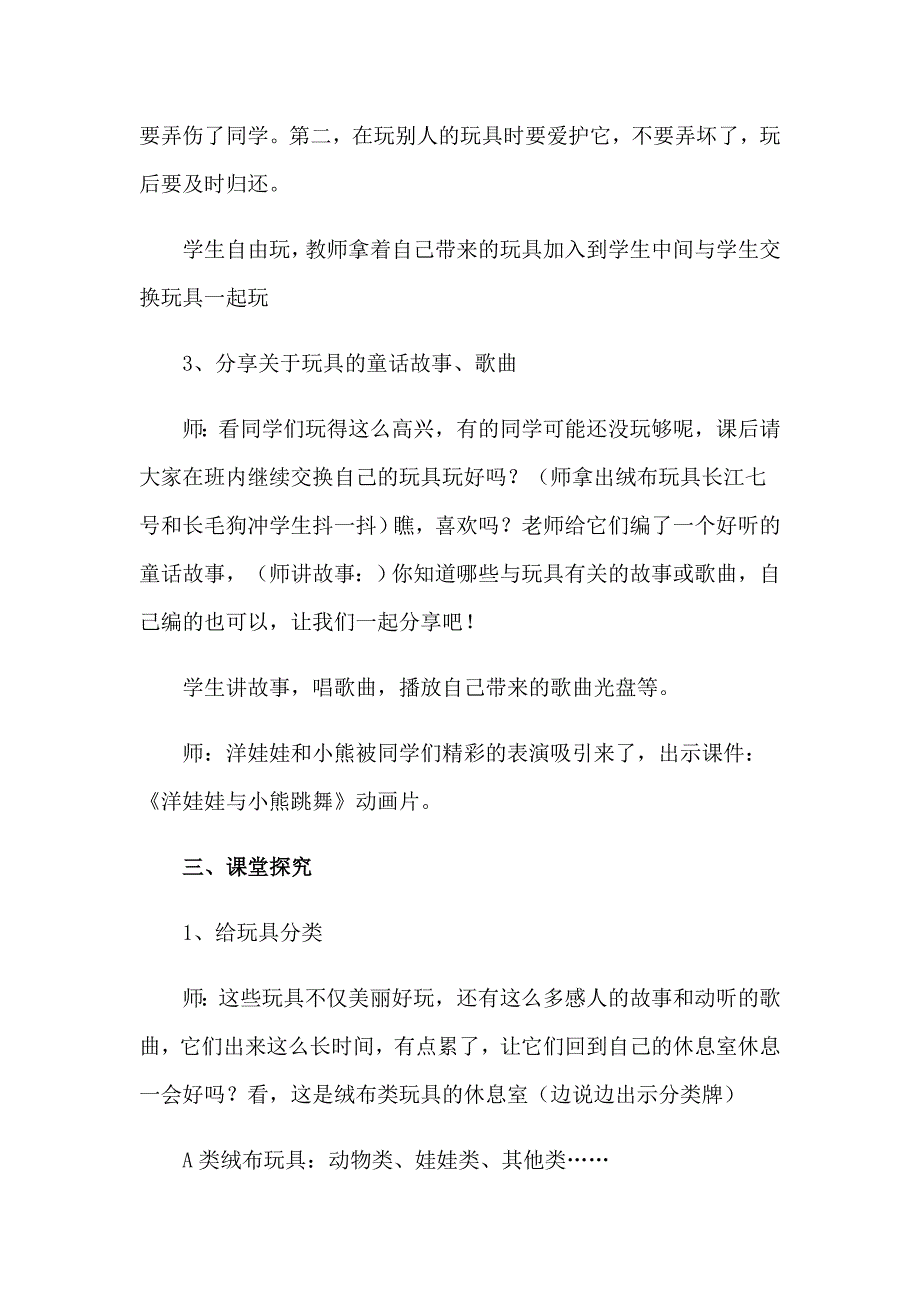 要弄伤了同学。第二，在玩别人的玩具时要爱护它，不要弄坏了，玩后要及时归还。

学生自由玩，教师拿着自己带来的玩具加入到学生中间与学生交换玩具一起玩

3、分享关于玩具的童话故事、歌曲

师：看同学们玩得这么高兴，有的同学可能还没玩够呢，课后请大家在班内继续交换自己的玩具玩好吗？（师拿出绒布玩具长江七号和长毛狗冲学生抖一抖）瞧，喜欢吗？老师给它们编了一个好听的童话故事，（师讲故事：）你知道哪些与玩具有关的故事或歌曲，自己编的也可以，让我们一起分享吧！

学生讲故事，唱歌曲，播放自己带来的歌曲光盘等。

师：洋娃娃和小熊被同学们精彩的表演吸引来了，出示课件：《洋娃娃与小熊跳舞》动画片。

三、课堂探究

1、给玩具分类

师：这些玩具不仅美丽好玩，还有这么多感人的故事和动听的歌曲，它们出来这么长时间，有点累了，让它们回到自己的休息室休息一会好吗？看，这是绒布类玩具的休息室（边说边出示分类牌）

A类绒布玩具：动物类、娃娃类、其他类……